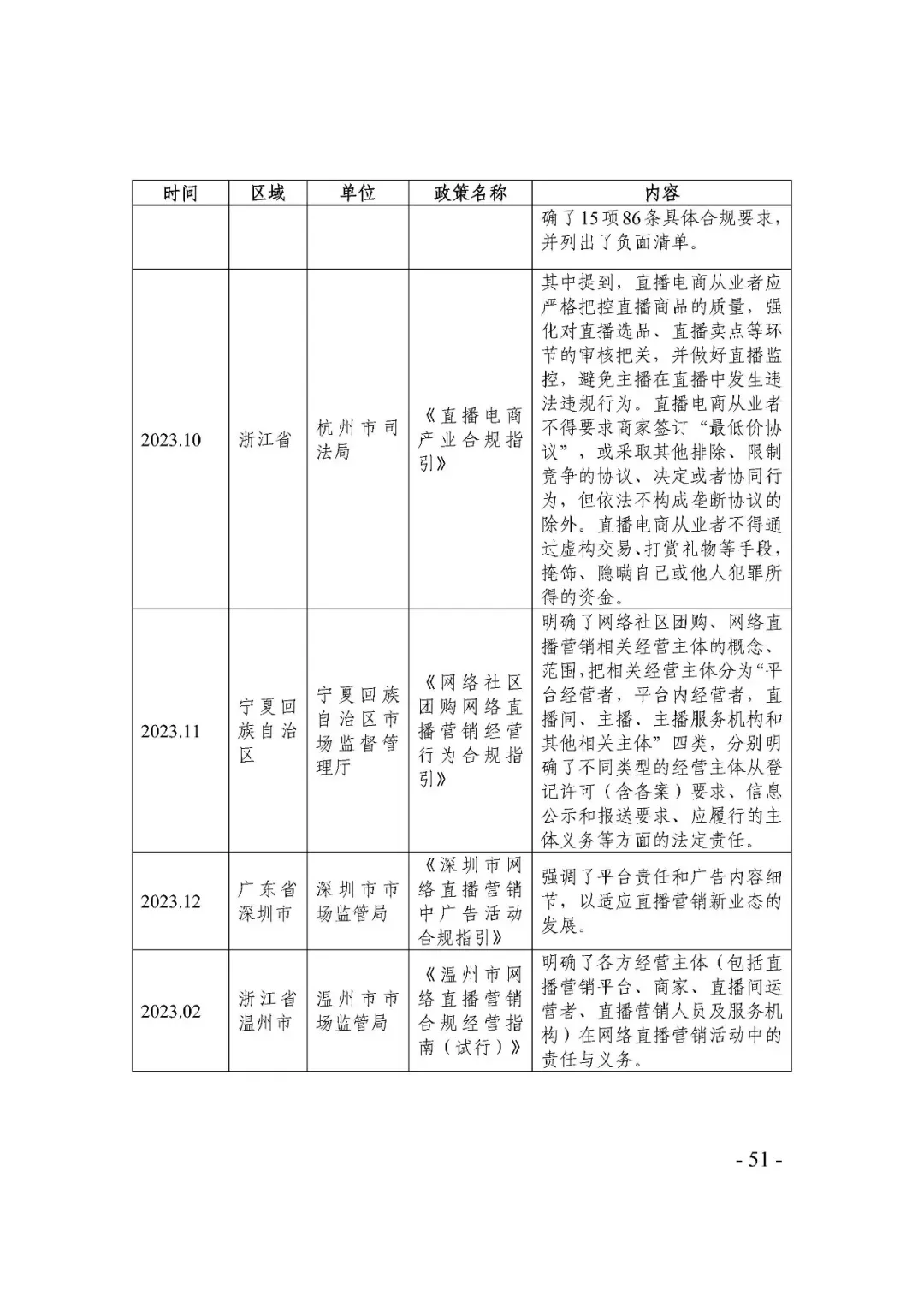 | 时间 | 区域 | 单位 | 政策名称 | 内容 |
|---|---|---|---|---|
| | | | | 确了15项86条具体合规要求，并列出了负面清单。 |
| 2023.10 | 浙江省 | 杭州市司法局 | 《直播电商产业合规指引》 | 其中提到，直播电商从业者应严格把控直播商品的质量，强化对直播选品、直播卖点等环节的审核把关，并做好直播监控，避免主播在直播中发生违法违规行为。直播电商从业者不得要求商家签订“最低价协议”，或采取其他排除、限制竞争的协议、决定或者协同行为，但依法不构成垄断协议的除外。直播电商从业者不得通过虚构交易、打赏礼物等手段，掩饰、隐瞒自己或他人犯罪所得的资金。 |
| 2023.11 | 宁夏回族自治区 | 宁夏回族自治区市场监督管理厅 | 《网络社区团购网络直播营销经营行为合规指引》 | 明确了网络社区团购、网络直播营销相关经营主体的概念、范围，把相关经营主体分为“平台经营者，平台内经营者，直播间、主播、主播服务机构和其他相关主体”四类，分别明确了不同类型的经营主体从登记许可（含备案）要求、信息公示和报送要求、应履行的主体义务等方面的法定责任。 |
| 2023.12 | 广东省深圳市 | 深圳市市场监管局 | 《深圳市网络直播营销中广告活动合规指引》 | 强调了平台责任和广告内容细节，以适应直播营销新业态的发展。 |
| 2023.02 | 浙江省温州市 | 温州市市场监管局 | 《温州市网络直播营销合规经营指南（试行）》 | 明确了各方经营主体（包括直播营销平台、商家、直播间运营者、直播营销人员及服务机构）在网络直播营销活动中的责任与义务。 |

- 51 -